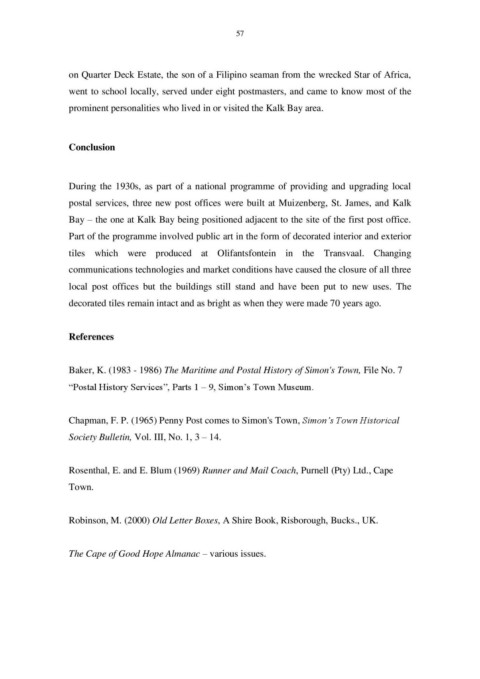 57

on Quarter Deck Estate, the son of a Filipino seaman from the wrecked Star of Africa, went to school locally, served under eight postmasters, and came to know most of the prominent personalities who lived in or visited the Kalk Bay area.

Conclusion

During the 1930s, as part of a national programme of providing and upgrading local postal services, three new post offices were built at Muizenberg, St. James, and Kalk Bay – the one at Kalk Bay being positioned adjacent to the site of the first post office. Part of the programme involved public art in the form of decorated interior and exterior tiles which were produced at Olifantsfontein in the Transvaal. Changing communications technologies and market conditions have caused the closure of all three local post offices but the buildings still stand and have been put to new uses. The decorated tiles remain intact and as bright as when they were made 70 years ago.

References

Baker, K. (1983 - 1986) The Maritime and Postal History of Simon's Town, File No. 7 "Postal History Services", Parts 1 – 9, Simon's Town Museum.

Chapman, F. P. (1965) Penny Post comes to Simon's Town, Simon's Town Historical Society Bulletin, Vol. III, No. 1, 3 – 14.

Rosenthal, E. and E. Blum (1969) Runner and Mail Coach, Purnell (Pty) Ltd., Cape Town.

Robinson, M. (2000) Old Letter Boxes, A Shire Book, Risborough, Bucks., UK.

The Cape of Good Hope Almanac – various issues.